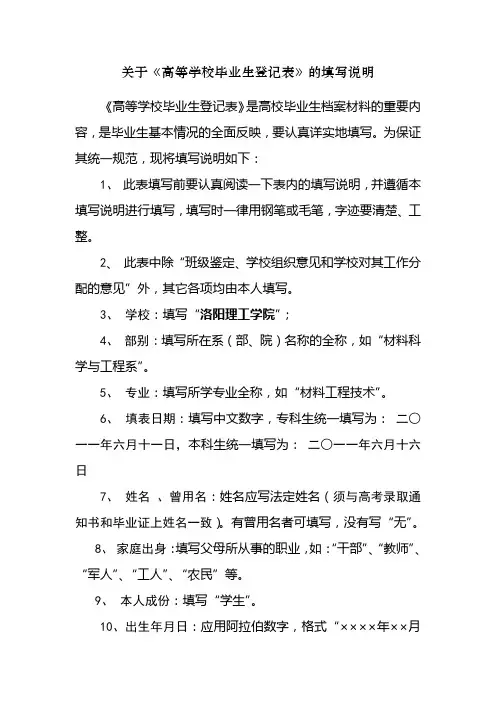 关于《高等学校毕业生登记表》的填写说明

《高等学校毕业生登记表》是高校毕业生档案材料的重要内容，是毕业生基本情况的全面反映，要认真详实地填写。为保证其统一规范，现将填写说明如下：

1、 此表填写前要认真阅读一下表内的填写说明，并遵循本填写说明进行填写，填写时一律用钢笔或毛笔，字迹要清楚、工整。

2、 此表中除“班级鉴定、学校组织意见和学校对其工作分配的意见”外，其它各项均由本人填写。

3、 学校：填写“洛阳理工学院”；

4、 部别：填写所在系（部、院）名称的全称，如“材料科学与工程系”。

5、 专业：填写所学专业全称，如“材料工程技术”。

6、 填表日期：填写中文数字，专科生统一填写为： 二〇一一年六月十一日，本科生统一填写为： 二〇一一年六月十六日

7、 姓名 、曾用名：姓名应写法定姓名（须与高考录取通知书和毕业证上姓名一致）。有曾用名者可填写，没有写“无”。

8、 家庭出身：填写父母所从事的职业，如：“干部”、“教师”、“军人”、“工人”、“农民”等。

9、 本人成份：填写“学生”。

10、出生年月日：应用阿拉伯数字，格式“××××年××月